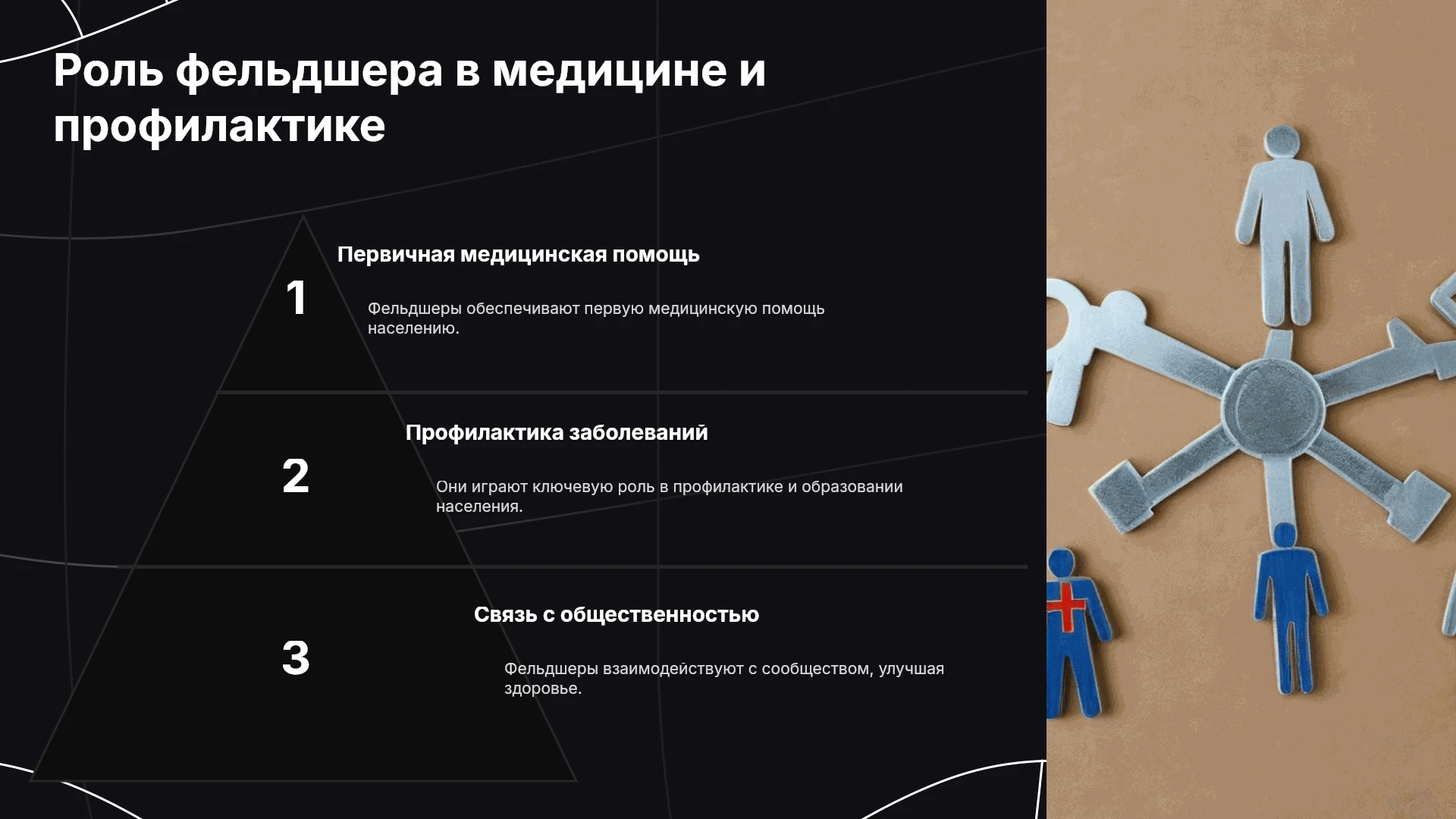 Роль фельдшера в медицине и профилактике

1

Первичная медицинская помощь

Фельдшеры обеспечивают первую медицинскую помощь населению.

2

Профилактика заболеваний

Они играют ключевую роль в профилактике и образовании населения.

3

Связь с общественностью

Фельдшеры взаимодействуют с сообществом, улучшая здоровье.